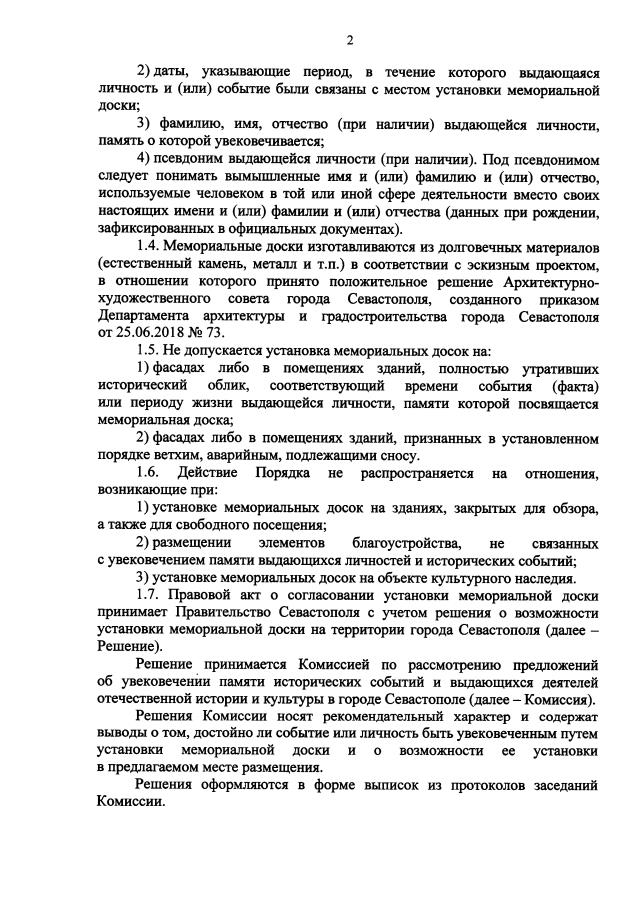 2

2) даты, указывающие период, в течение которого выдающаяся личность и (или) событие были связаны с местом установки мемориальной доски;

3) фамилию, имя, отчество (при наличии) выдающейся личности, память о которой увековечивается;

4) псевдоним выдающейся личности (при наличии). Под псевдонимом следует понимать вымышленные имя и (или) фамилию и (или) отчество, используемые человеком в той или иной сфере деятельности вместо своих настоящих имени и (или) фамилии и (или) отчества (данных при рождении, зафиксированных в официальных документах).

1.4. Мемориальные доски изготавливаются из долговечных материалов (естественный камень, металл и т.п.) в соответствии с эскизным проектом, в отношении которого принято положительное решение Архитектурно-художественного совета города Севастополя, созданного приказом Департамента архитектуры и градостроительства города Севастополя от 25.06.2018 № 73.

1.5. Не допускается установка мемориальных досок на:

1) фасадах либо в помещениях зданий, полностью утративших исторический облик, соответствующий времени события (факта) или периоду жизни выдающейся личности, памяти которой посвящается мемориальная доска;

2) фасадах либо в помещениях зданий, признанных в установленном порядке ветхим, аварийным, подлежащими сносу.

1.6. Действие Порядка не распространяется на отношения, возникающие при:

1) установке мемориальных досок на зданиях, закрытых для обзора, а также для свободного посещения;

2) размещении элементов благоустройства, не связанных с увековечением памяти выдающихся личностей и исторических событий;

3) установке мемориальных досок на объекте культурного наследия.

1.7. Правовой акт о согласовании установки мемориальной доски принимает Правительство Севастополя с учетом решения о возможности установки мемориальной доски на территории города Севастополя (далее – Решение).

Решение принимается Комиссией по рассмотрению предложений об увековечении памяти исторических событий и выдающихся деятелей отечественной истории и культуры в городе Севастополе (далее – Комиссия).

Решения Комиссии носят рекомендательный характер и содержат выводы о том, достойно ли событие или личность быть увековеченным путем установки мемориальной доски и о возможности ее установки в предлагаемом месте размещения.

Решения оформляются в форме выписок из протоколов заседаний Комиссии.